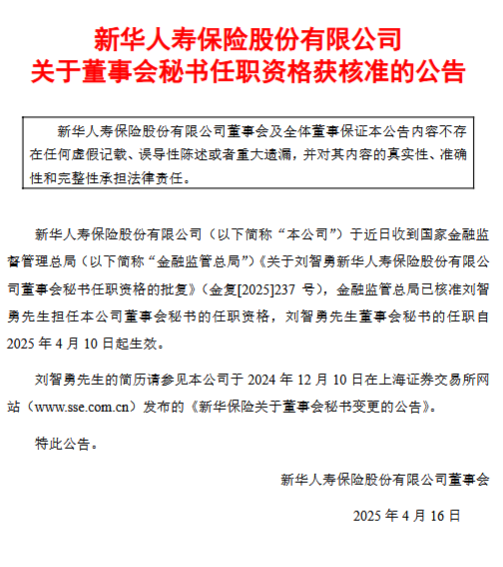 新华人寿保险股份有限公司
关于董事会秘书任职资格获核准的公告

新华人寿保险股份有限公司董事会及全体董事保证本公告内容不存在任何虚假记载、误导性陈述或者重大遗漏，并对其内容的真实性、准确性和完整性承担法律责任。

新华人寿保险股份有限公司（以下简称“本公司”）于近日收到国家金融监督管理总局（以下简称“金融监管总局”）《关于刘智勇新华人寿保险股份有限公司董事会秘书任职资格的批复》（金复[2025]237 号），金融监管总局已核准刘智勇先生担任本公司董事会秘书的任职资格，刘智勇先生董事会秘书的任职自 2025 年 4 月 10 日起生效。

刘智勇先生的简历请参见本公司于 2024 年 12 月 10 日在上海证券交易所网站（www.sse.com.cn）发布的《新华保险关于董事会秘书变更的公告》。

特此公告。

新华人寿保险股份有限公司董事会

2025 年 4 月 16 日